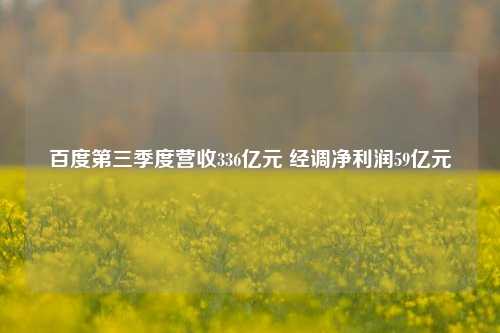 百度第三季度营收336亿元 经调净利润59亿元